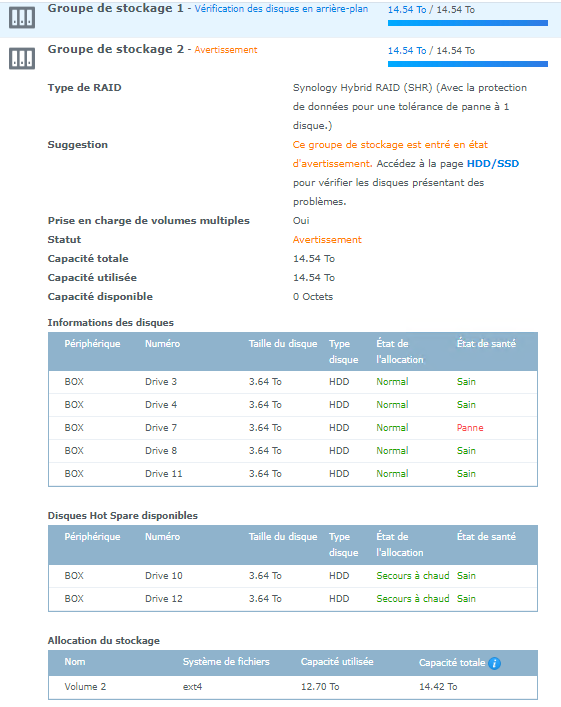 Groupe de stockage 1 - Vérification des disques en arrière-plan
14.54 To / 14.54 To

Groupe de stockage 2 - Avertissement
14.54 To / 14.54 To

Type de RAID
Synology Hybrid RAID (SHR) (Avec la protection de données pour une tolérance de panne à 1 disque.)

Suggestion
Ce groupe de stockage est entré en état d'avertissement. Accédez à la page HDD/SSD pour vérifier les disques présentant des problèmes.

Prise en charge de volumes multiples
Oui

Statut
Avertissement

Capacité totale
14.54 To

Capacité utilisée
14.54 To

Capacité disponible
0 Octets

Informations des disques

| Périphérique | Numéro | Taille du disque | Type disque | État de l'allocation | État de santé |
|---|---|---|---|---|---|
| BOX | Drive 3 | 3.64 To | HDD | Normal | Sain |
| BOX | Drive 4 | 3.64 To | HDD | Normal | Sain |
| BOX | Drive 7 | 3.64 To | HDD | Normal | Panne |
| BOX | Drive 8 | 3.64 To | HDD | Normal | Sain |
| BOX | Drive 11 | 3.64 To | HDD | Normal | Sain |

Disques Hot Spare disponibles

| Périphérique | Numéro | Taille du disque | Type disque | État de l'allocation | État de santé |
|---|---|---|---|---|---|
| BOX | Drive 10 | 3.64 To | HDD | Secours à chaud | Sain |
| BOX | Drive 12 | 3.64 To | HDD | Secours à chaud | Sain |

Allocation du stockage

| Nom | Système de fichiers | Capacité utilisée | Capacité totale |
|---|---|---|---|
| Volume 2 | ext4 | 12.70 To | 14.42 To |